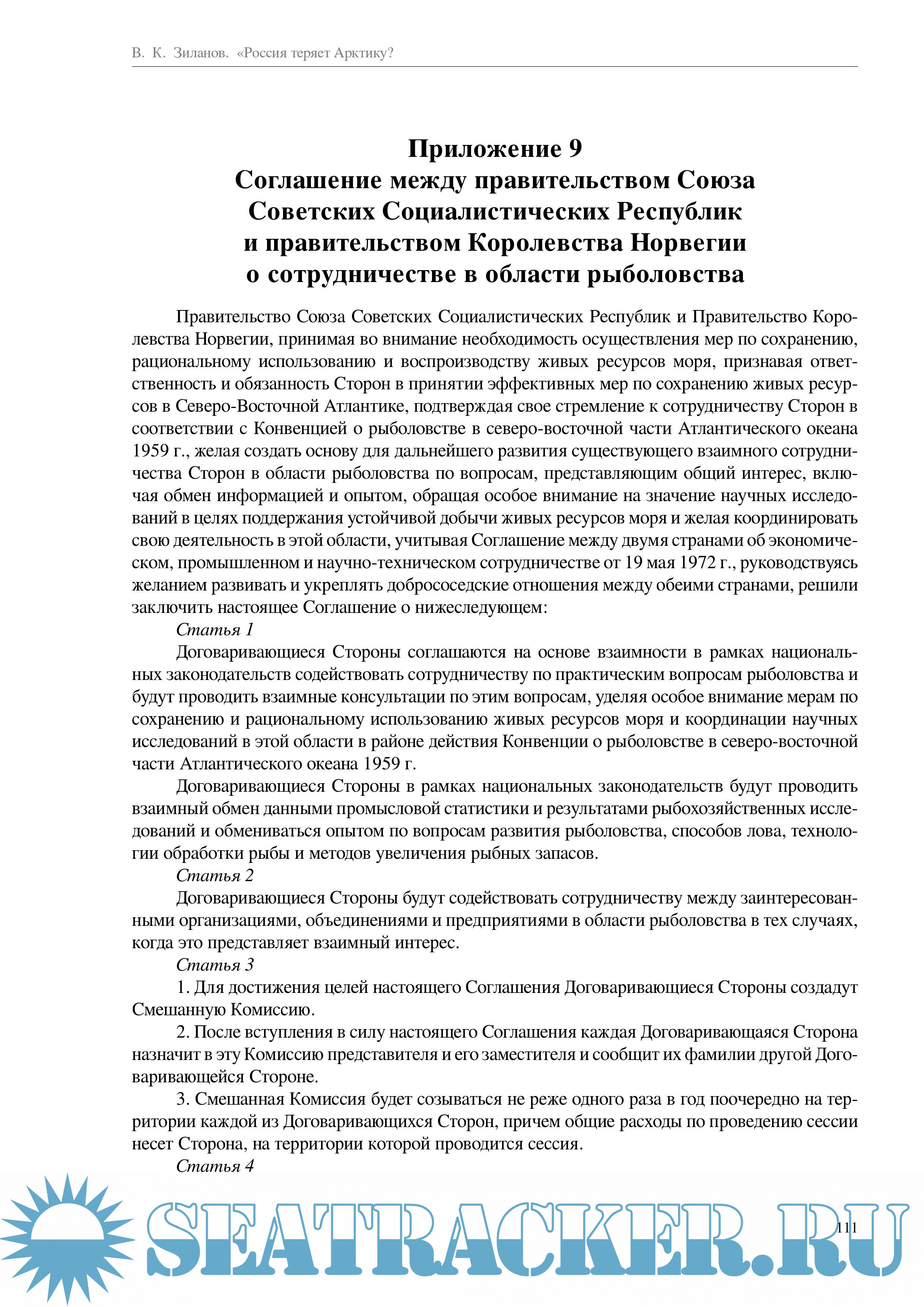 В. К. Зиланов. «Россия теряет Арктику?

Приложение 9
Соглашение между правительством Союза Советских Социалистических Республик и правительством Королевства Норвегии о сотрудничестве в области рыболовства

Правительство Союза Советских Социалистических Республик и Правительство Королевства Норвегии, принимая во внимание необходимость осуществления мер по сохранению, рациональному использованию и воспроизводству живых ресурсов моря, признавая ответственность и обязанность Сторон в принятии эффективных мер по сохранению живых ресурсов в Северо-Восточной Атлантике, подтверждая свое стремление к сотрудничеству Сторон в соответствии с Конвенцией о рыболовстве в северо-восточной части Атлантического океана 1959 г., желая создать основу для дальнейшего развития существующего взаимного сотрудничества Сторон в области рыболовства по вопросам, представляющим общий интерес, включая обмен информацией и опытом, обращая особое внимание на значение научных исследований в целях поддержания устойчивой добычи живых ресурсов моря и желая координировать свою деятельность в этой области, учитывая Соглашение между двумя странами об экономическом, промышленном и научно-техническом сотрудничестве от 19 мая 1972 г., руководствуясь желанием развивать и укреплять добрососедские отношения между обеими странами, решили заключить настоящее Соглашение о нижеследующем:

Статья 1

Договаривающиеся Стороны соглашаются на основе взаимности в рамках национальных законодательств содействовать сотрудничеству по практическим вопросам рыболовства и будут проводить взаимные консультации по этим вопросам, уделяя особое внимание мерам по сохранению и рациональному использованию живых ресурсов моря и координации научных исследований в этой области в районе действия Конвенции о рыболовстве в северо-восточной части Атлантического океана 1959 г.

Договаривающиеся Стороны в рамках национальных законодательств будут проводить взаимный обмен данными промысловой статистики и результатами рыбохозяйственных исследований и обмениваться опытом по вопросам развития рыболовства, способов лова, технологии обработки рыбы и методов увеличения рыбных запасов.

Статья 2

Договаривающиеся Стороны будут содействовать сотрудничеству между заинтересованными организациями, объединениями и предприятиями в области рыболовства в тех случаях, когда это представляет взаимный интерес.

Статья 3

1. Для достижения целей настоящего Соглашения Договаривающиеся Стороны создадут Смешанную Комиссию.

2. После вступления в силу настоящего Соглашения каждая Договаривающаяся Сторона назначит в эту Комиссию представителя и его заместителя и сообщит их фамилии другой Договаривающейся Стороне.

3. Смешанная Комиссия будет созываться не реже одного раза в год поочередно на территории каждой из Договаривающихся Сторон, причем общие расходы по проведению сессии несет Сторона, на территории которой проводится сессия.

Статья 4

SEATRACKER.RU

111